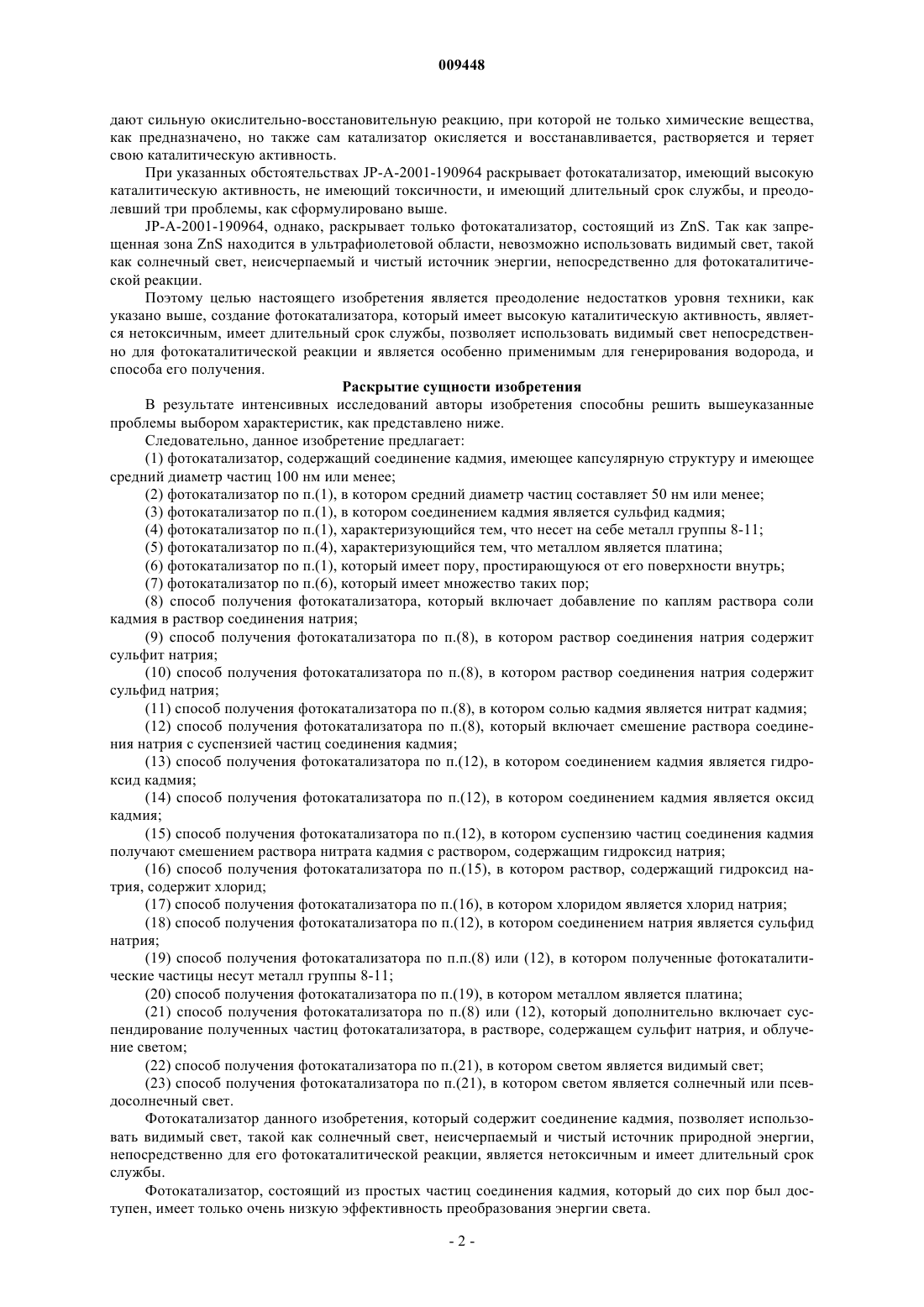 009448

дают сильную окислительно-восстановительную реакцию, при которой не только химические вещества, как предназначено, но также сам катализатор окисляется и восстанавливается, растворяется и теряет свою каталитическую активность.

При указанных обстоятельствах JP-A-2001-190964 раскрывает фотокатализатор, имеющий высокую каталитическую активность, не имеющий токсичности, и имеющий длительный срок службы, и преодолевший три проблемы, как сформулировано выше.

JP-A-2001-190964, однако, раскрывает только фотокатализатор, состоящий из ZnS. Так как запрещенная зона ZnS находится в ультрафиолетовой области, невозможно использовать видимый свет, такой как солнечный свет, неисчерпаемый и чистый источник энергии, непосредственно для фотокаталитической реакции.

Поэтому целью настоящего изобретения является преодоление недостатков уровня техники, как указано выше, создание фотокатализатора, который имеет высокую каталитическую активность, является нетоксичным, имеет длительный срок службы, позволяет использовать видимый свет непосредственно для фотокаталитической реакции и является особенно применимым для генерирования водорода, и способа его получения.

Раскрытие сущности изобретения

В результате интенсивных исследований авторы изобретения способны решить вышеуказанные проблемы выбором характеристик, как представлено ниже.

Следовательно, данное изобретение предлагает:

(1) фотокатализатор, содержащий соединение кадмия, имеющее капсулярную структуру и имеющее средний диаметр частиц 100 нм или менее;

(2) фотокатализатор по п.(1), в котором средний диаметр частиц составляет 50 нм или менее;

(3) фотокатализатор по п.(1), в котором соединением кадмия является сульфид кадмия;

(4) фотокатализатор по п.(1), характеризующийся тем, что несет на себе металл группы 8-11;

(5) фотокатализатор по п.(4), характеризующийся тем, что металлом является платина;

(6) фотокатализатор по п.(1), который имеет пору, простирающуюся от его поверхности внутрь;

(7) фотокатализатор по п.(6), который имеет множество таких пор;

(8) способ получения фотокатализатора, который включает добавление по каплям раствора соли кадмия в раствор соединения натрия;

(9) способ получения фотокатализатора по п.(8), в котором раствор соединения натрия содержит сульфит натрия;

(10) способ получения фотокатализатора по п.(8), в котором раствор соединения натрия содержит сульфид натрия;

(11) способ получения фотокатализатора по п.(8), в котором солью кадмия является нитрат кадмия;

(12) способ получения фотокатализатора по п.(8), который включает смешение раствора соединения натрия с суспензией частиц соединения кадмия;

(13) способ получения фотокатализатора по п.(12), в котором соединением кадмия является гидроксид кадмия;

(14) способ получения фотокатализатора по п.(12), в котором соединением кадмия является оксид кадмия;

(15) способ получения фотокатализатора по п.(12), в котором суспензию частиц соединения кадмия получают смешением раствора нитрата кадмия с раствором, содержащим гидроксид натрия;

(16) способ получения фотокатализатора по п.(15), в котором раствор, содержащий гидроксид натрия, содержит хлорид;

(17) способ получения фотокатализатора по п.(16), в котором хлоридом является хлорид натрия;

(18) способ получения фотокатализатора по п.(12), в котором соединением натрия является сульфид натрия;

(19) способ получения фотокатализатора по п.п.(8) или (12), в котором полученные фотокаталитические частицы несут металл группы 8-11;

(20) способ получения фотокатализатора по п.(19), в котором металлом является платина;

(21) способ получения фотокатализатора по п.(8) или (12), который дополнительно включает суспендирование полученных частиц фотокатализатора, в растворе, содержащем сульфит натрия, и облучение светом;

(22) способ получения фотокатализатора по п.(21), в котором светом является видимый свет;

(23) способ получения фотокатализатора по п.(21), в котором светом является солнечный или псевдосолнечный свет.

Фотокатализатор данного изобретения, который содержит соединение кадмия, позволяет использовать видимый свет, такой как солнечный свет, неисчерпаемый и чистый источник природной энергии, непосредственно для его фотокаталитической реакции, является нетоксичным и имеет длительный срок службы.

Фотокатализатор, состоящий из простых частиц соединения кадмия, который до сих пор был доступен, имеет только очень низкую эффективность преобразования энергии света.

- 2 -